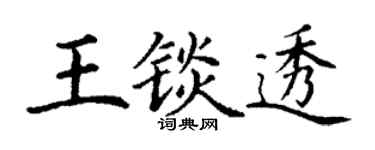 王锬透

词典网